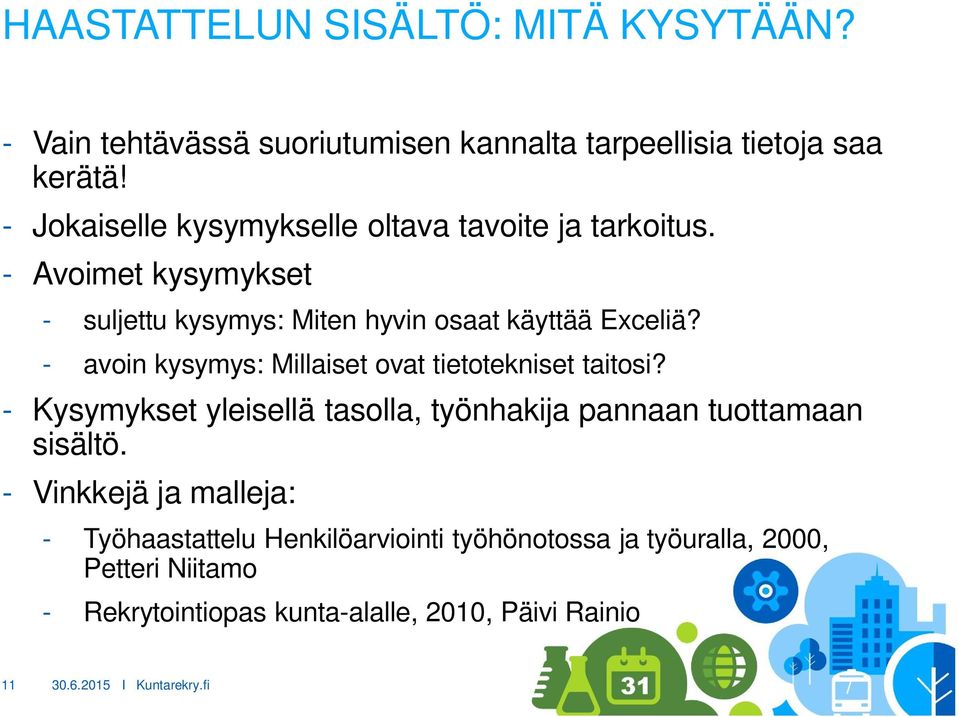 HAASTATTELUN SISÄLTÖ: MITÄ KYSYTÄÄN?

- Vain tehtävässä suoriutumisen kannalta tarpeellisia tietoja saa kerätä!
- Jokaiselle kysymykselle oltava tavoite ja tarkoitus.
- Avoimet kysymykset
  - suljettu kysymys: Miten hyvin osaat käyttää Exceliä?
  - avoin kysymys: Millaiset ovat tietotekniset taitosi?
- Kysymykset yleisellä tasolla, työnhakija pannaan tuottamaan sisältö.
- Vinkkejä ja malleja:
  - Työhaastattelu Henkilöarviointi työhönotossa ja työuralla, 2000, Petteri Niitamo
  - Rekrytointiopas kunta-alalle, 2010, Päivi Rainio

31

11 30.6.2015 I Kuntarekry.fi